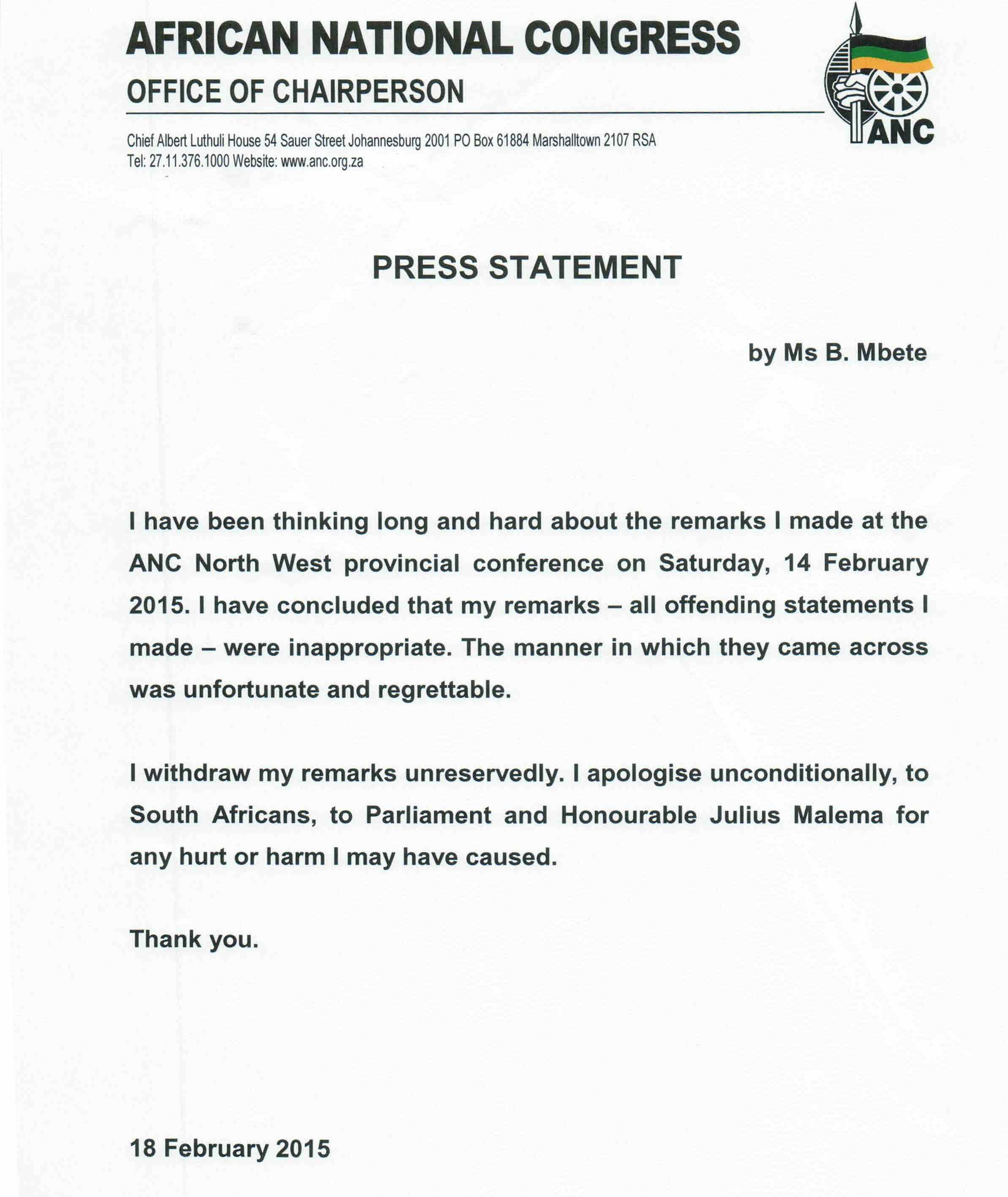 AFRICAN NATIONAL CONGRESS
OFFICE OF CHAIRPERSON

ANC

Chief Albert Luthuli House 54 Sauer Street Johannesburg 2001 PO Box 61884 Marshalltown 2107 RSA
Tel: 27.11.376.1000 Website: www.anc.org.za

PRESS STATEMENT

by Ms B. Mbete

I have been thinking long and hard about the remarks I made at the ANC North West provincial conference on Saturday, 14 February 2015. I have concluded that my remarks – all offending statements I made – were inappropriate. The manner in which they came across was unfortunate and regrettable.

I withdraw my remarks unreservedly. I apologise unconditionally, to South Africans, to Parliament and Honourable Julius Malema for any hurt or harm I may have caused.

Thank you.

18 February 2015